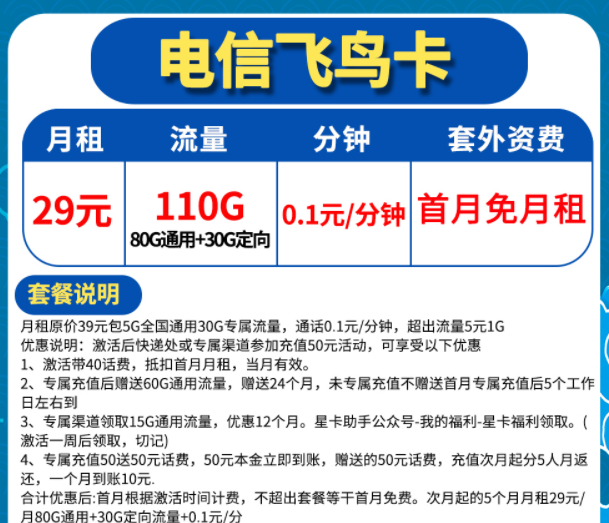 电信飞鸟卡

| 月租 | 流量 | 分钟 | 套外资费 |
|---|---|---|---|
| 29元 | 110G 80G通用+30G定向 | 0.1元/分钟 | 首月免月租 |

套餐说明

月租原价39元包5G全国通用30G专属流量，通话0.1元/分钟，超出流量5元1G
优惠说明：激活后快递处或专属渠道参加充值50元活动，可享受以下优惠
1、激活带40话费，抵扣首月月租，当月有效。
2、专属充值后赠送60G通用流量，赠送24个月，未专属充值不赠送首月专属充值后5个工作日左右到
3、专属渠道领取15G通用流量，优惠12个月。星卡助手公众号-我的福利-星卡福利领取。(激活一周后领取，切记)
4、专属充值50送50元话费，50元本金立即到账，赠送的50元话费，充值次月起分5人月返还，一个月到账10元.
合计优惠后:首月根据激活时间计费，不超出套餐等干首月免费。次月起的5个月月租29元/月80G通用+30G定向流量+0.1元/分